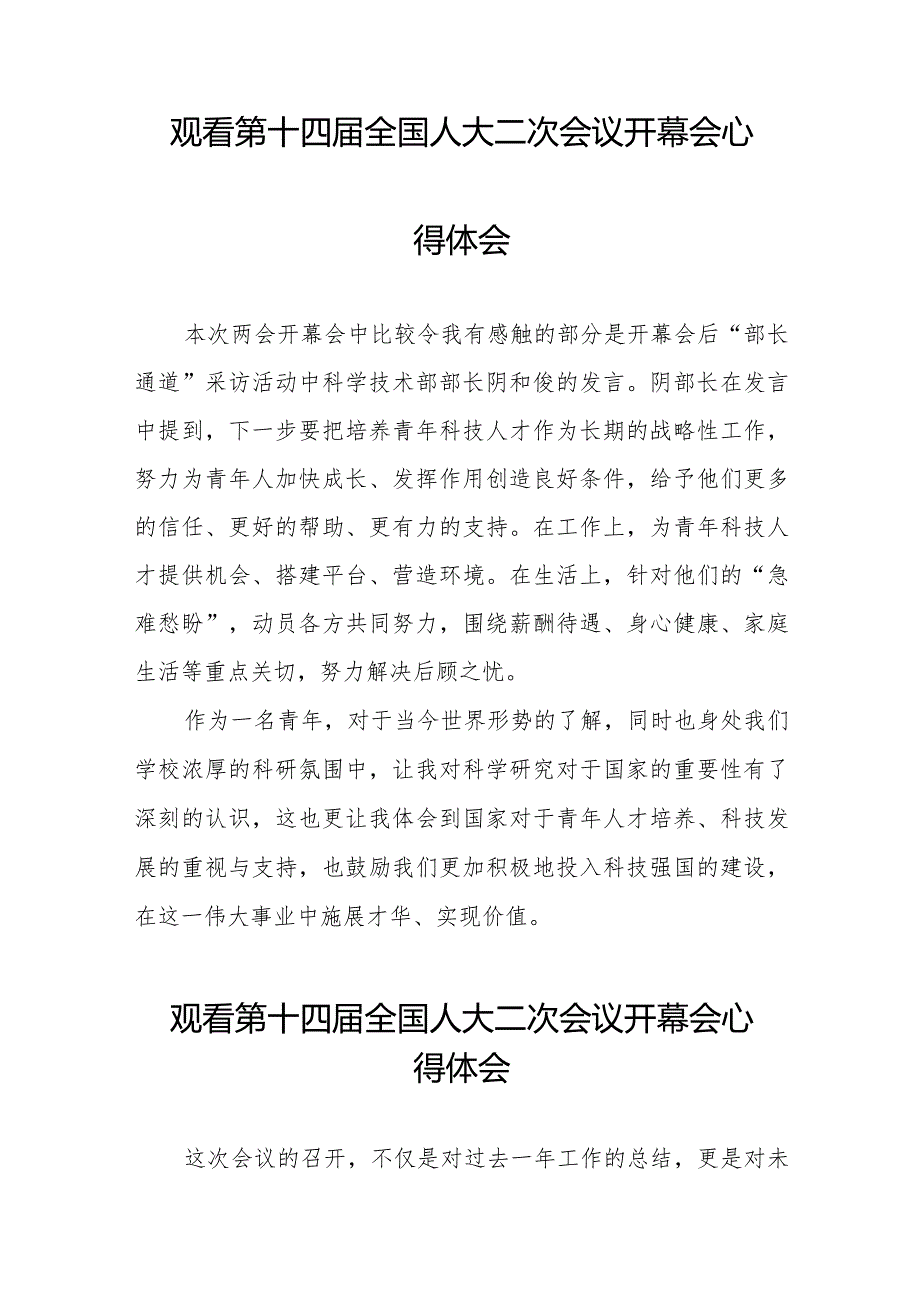 观看第十四届全国人大二次会议开幕会心得体会

本次两会开幕会中比较令我有感触的部分是开幕会后“部长通道”采访活动中科学技术部部长阴和俊的发言。阴部长在发言中提到，下一步要把培养青年科技人才作为长期的战略性工作，努力为青年人加快成长、发挥作用创造良好条件，给予他们更多的信任、更好的帮助、更有力的支持。在工作上，为青年科技人才提供机会、搭建平台、营造环境。在生活上，针对他们的“急难愁盼”，动员各方共同努力，围绕薪酬待遇、身心健康、家庭生活等重点关切，努力解决后顾之忧。

作为一名青年，对于当今世界形势的了解，同时也身处我们学校浓厚的科研氛围中，让我对科学研究对于国家的重要性有了深刻的认识，这也更让我体会到国家对于青年人才培养、科技发展的重视与支持，也鼓励我们更加积极地投入科技强国的建设，在这一伟大事业中施展才华、实现价值。

观看第十四届全国人大二次会议开幕会心得体会

这次会议的召开，不仅是对过去一年工作的总结，更是对未